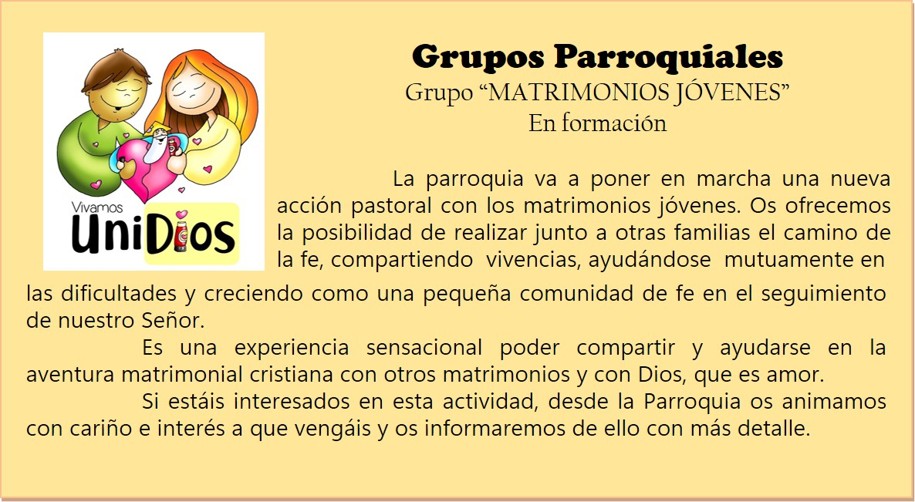 Vivamos
UniDios

Grupos Parroquiales
Grupo "MATRIMONIOS JÓVENES"
En formación

La parroquia va a poner en marcha una nueva acción pastoral con los matrimonios jóvenes. Os ofrecemos la posibilidad de realizar junto a otras familias el camino de la fe, compartiendo vivencias, ayudándose mutuamente en las dificultades y creciendo como una pequeña comunidad de fe en el seguimiento de nuestro Señor.

Es una experiencia sensacional poder compartir y ayudarse en la aventura matrimonial cristiana con otros matrimonios y con Dios, que es amor.

Si estáis interesados en esta actividad, desde la Parroquia os animamos con cariño e interés a que vengáis y os informaremos de ello con más detalle.